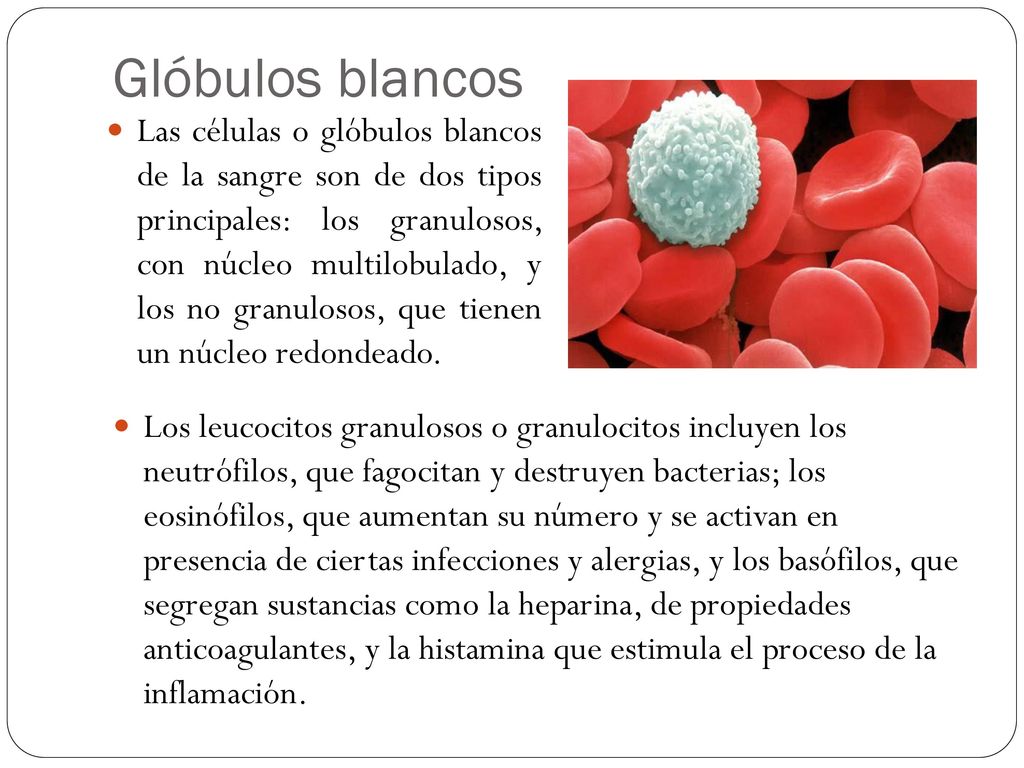 Glóbulos blancos

Las células o glóbulos blancos de la sangre son de dos tipos principales: los granulosos, con núcleo multilobulado, y los no granulosos, que tienen un núcleo redondeado.

Los leucocitos granulosos o granulocitos incluyen los neutrófilos, que fagocitan y destruyen bacterias; los eosinófilos, que aumentan su número y se activan en presencia de ciertas infecciones y alergias, y los basófilos, que segregan sustancias como la heparina, de propiedades anticoagulantes, y la histamina que estimula el proceso de la inflamación.